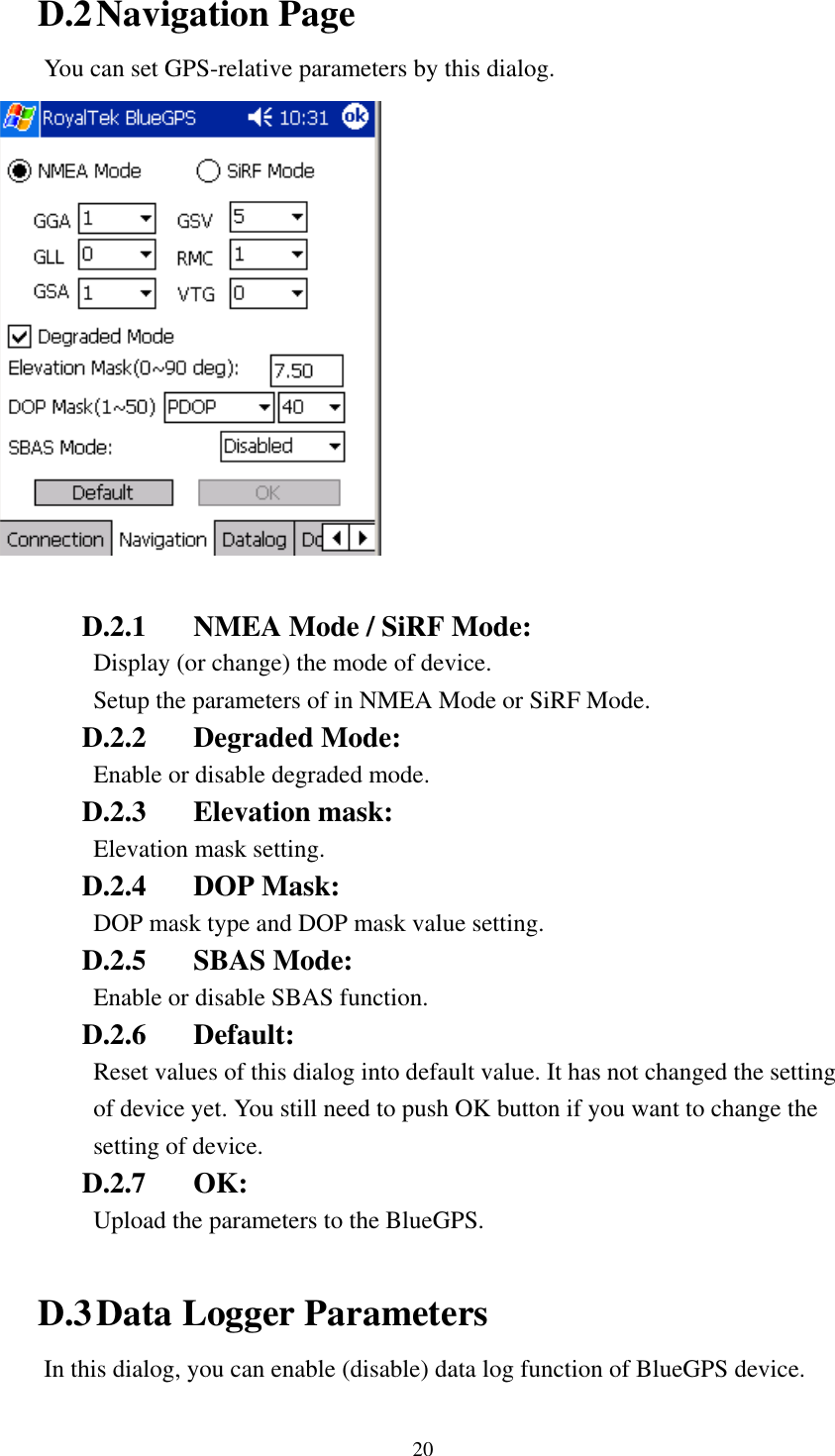 D.2 Navigation Page

You can set GPS-relative parameters by this dialog.

RoyalTek BlueGPS 10:31 ok

NMEA Mode SiRF Mode

GGA 1 GSV 5
GLL 0 RMC 1
GSA 1 VTG 0

Degraded Mode
Elevation Mask(0~90 deg): 7.50
DOP Mask(1~50) PDOP 40
SBAS Mode: Disabled

Default OK

Connection Navigation Datalog Do

D.2.1 NMEA Mode / SiRF Mode:
Display (or change) the mode of device.
Setup the parameters of in NMEA Mode or SiRF Mode.

D.2.2 Degraded Mode:
Enable or disable degraded mode.

D.2.3 Elevation mask:
Elevation mask setting.

D.2.4 DOP Mask:
DOP mask type and DOP mask value setting.

D.2.5 SBAS Mode:
Enable or disable SBAS function.

D.2.6 Default:
Reset values of this dialog into default value. It has not changed the setting of device yet. You still need to push OK button if you want to change the setting of device.

D.2.7 OK:
Upload the parameters to the BlueGPS.

D.3 Data Logger Parameters

In this dialog, you can enable (disable) data log function of BlueGPS device.

20